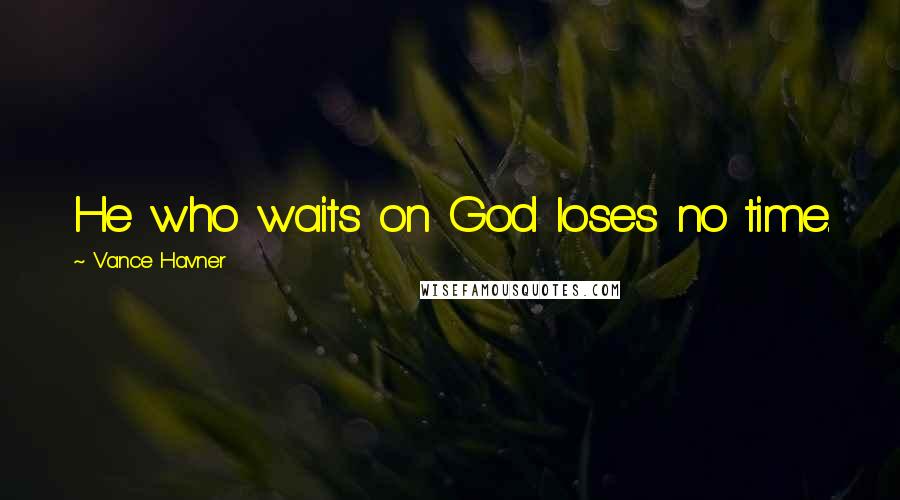 He who waits on God loses no time.

~ Vance Havner

WISEFAMOUSQUOTES.COM